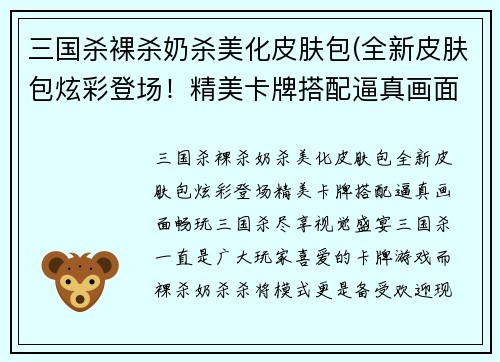 三国杀裸杀奶杀美化皮肤包(全新皮肤包炫彩登场！精美卡牌搭配逼真画面

三国杀裸杀奶杀美化皮肤包全新皮肤包炫彩登场精美卡牌搭配逼真画面畅玩三国杀尽享视觉盛宴三国杀一直是广大玩家喜爱的卡牌游戏而裸杀奶杀杀将模式更是备受欢迎现